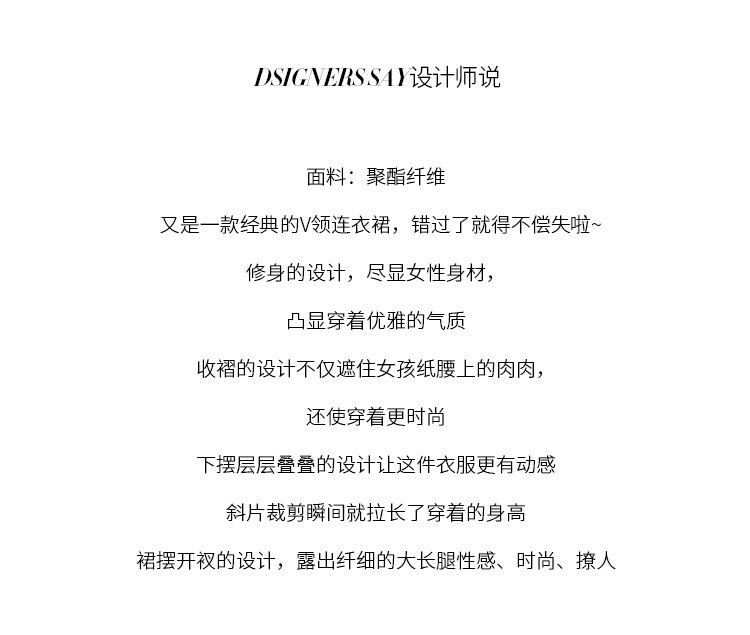 DSIGNERS SAY设计师说

面料：聚酯纤维

又是一款经典的V领连衣裙，错过了就得不偿失啦~

修身的设计，尽显女性身材，

凸显穿着优雅的气质

收褶的设计不仅遮住女孩纸腰上的肉肉，

还使穿着更时尚

下摆层层叠叠的设计让这件衣服更有动感

斜片裁剪瞬间就拉长了穿着的身高

裙摆开衩的设计，露出纤细的大长腿性感、时尚、撩人